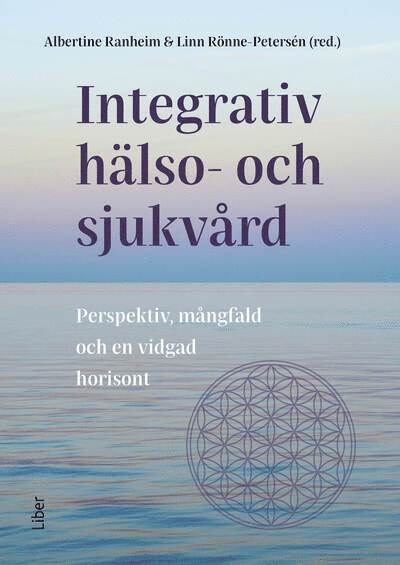 Albertine Ranheim & Linn Rönne-Petersén (red.)

Integrativ hälso- och sjukvård

Perspektiv, mångfald och en vidgad horisont

Liber